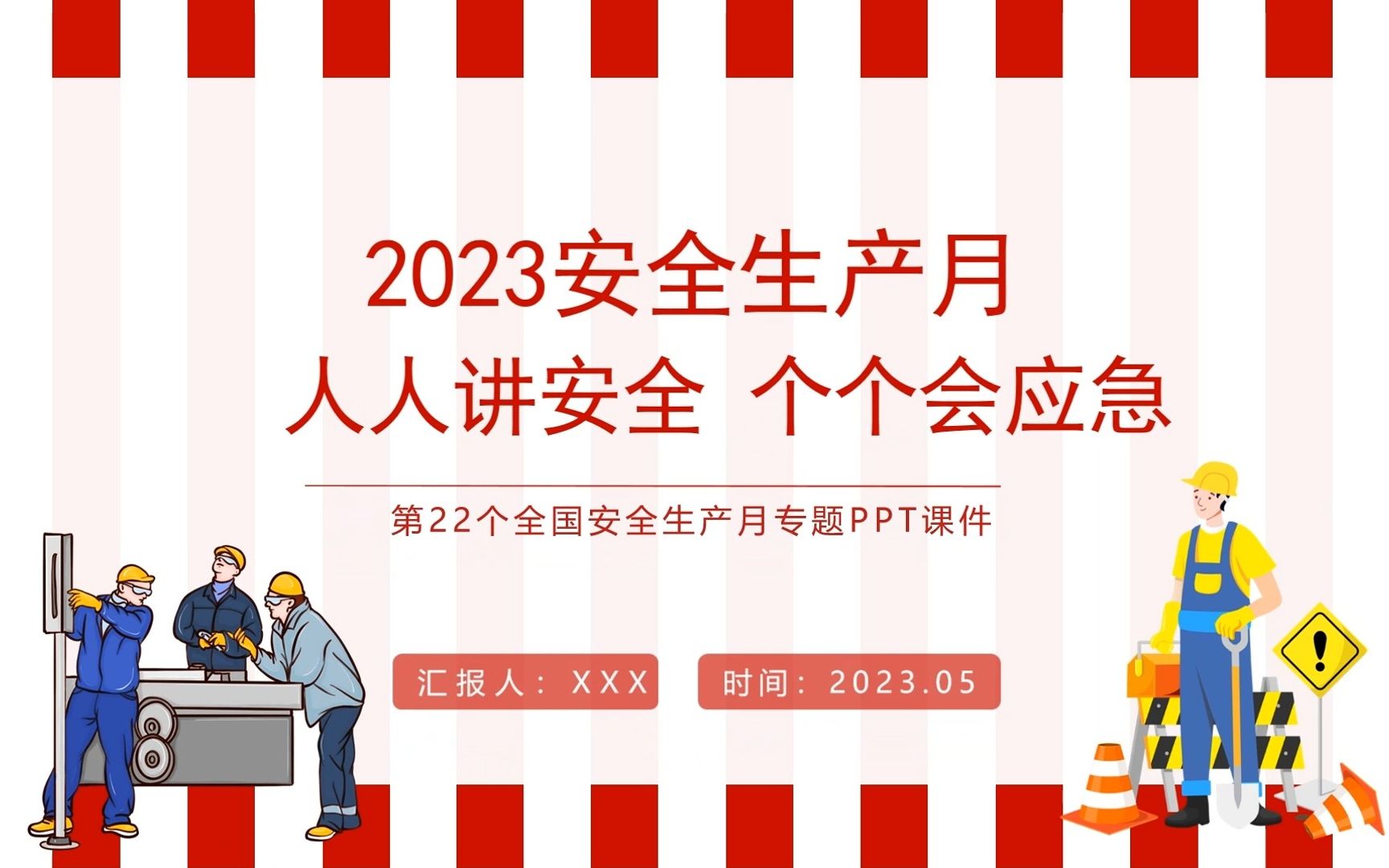 2023安全生产月

人人讲安全 个个会应急

第22个全国安全生产月专题PPT课件

汇报人：XXX

时间：2023.05